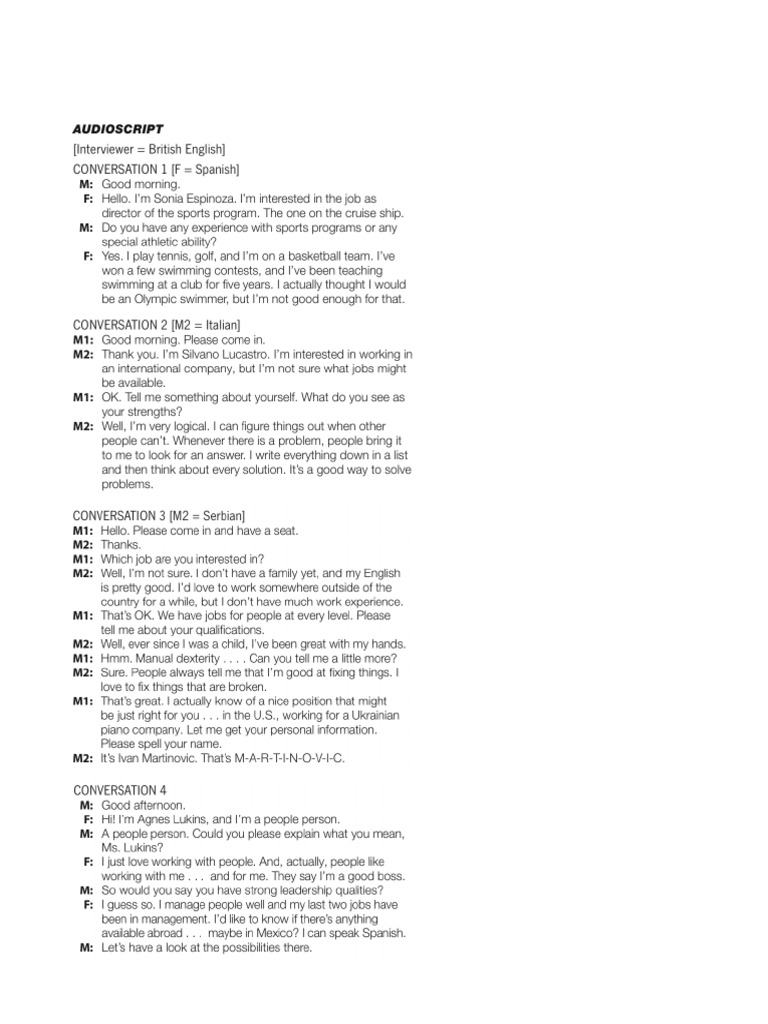 AUDIOSCRIPT

[Interviewer = British English]

CONVERSATION 1 [F = Spanish]

M: Good morning.
F: Hello. I'm Sonia Espinoza. I'm interested in the job as director of the sports program. The one on the cruise ship.
M: Do you have any experience with sports programs or any special athletic ability?
F: Yes. I play tennis, golf, and I'm on a basketball team. I've won a few swimming contests, and I've been teaching swimming at a club for five years. I actually thought I would be an Olympic swimmer, but I'm not good enough for that.

CONVERSATION 2 [M2 = Italian]

M1: Good morning. Please come in.
M2: Thank you. I'm Silvano Lucastro. I'm interested in working in an international company, but I'm not sure what jobs might be available.
M1: OK. Tell me something about yourself. What do you see as your strengths?
M2: Well, I'm very logical. I can figure things out when other people can't. Whenever there is a problem, people bring it to me to look for an answer. I write everything down in a list and then think about every solution. It's a good way to solve problems.

CONVERSATION 3 [M2 = Serbian]

M1: Hello. Please come in and have a seat.
M2: Thanks.
M1: Which job are you interested in?
M2: Well, I'm not sure. I don't have a family yet, and my English is pretty good. I'd love to work somewhere outside of the country for a while, but I don't have much work experience.
M1: That's OK. We have jobs for people at every level. Please tell me about your qualifications.
M2: Well, ever since I was a child, I've been great with my hands.
M1: Hmm. Manual dexterity . . . . Can you tell me a little more?
M2: Sure. People always tell me that I'm good at fixing things. I love to fix things that are broken.
M1: That's great. I actually know of a nice position that might be just right for you . . . in the U.S., working for a Ukrainian piano company. Let me get your personal information. Please spell your name.
M2: It's Ivan Martinovic. That's M-A-R-T-I-N-O-V-I-C.

CONVERSATION 4

M: Good afternoon.
F: Hi! I'm Agnes Lukins, and I'm a people person.
M: A people person. Could you please explain what you mean, Ms. Lukins?
F: I just love working with people. And, actually, people like working with me . . . and for me. They say I'm a good boss.
M: So would you say you have strong leadership qualities?
F: I guess so. I manage people well and my last two jobs have been in management. I'd like to know if there's anything available abroad . . . maybe in Mexico? I can speak Spanish.
M: Let's have a look at the possibilities there.